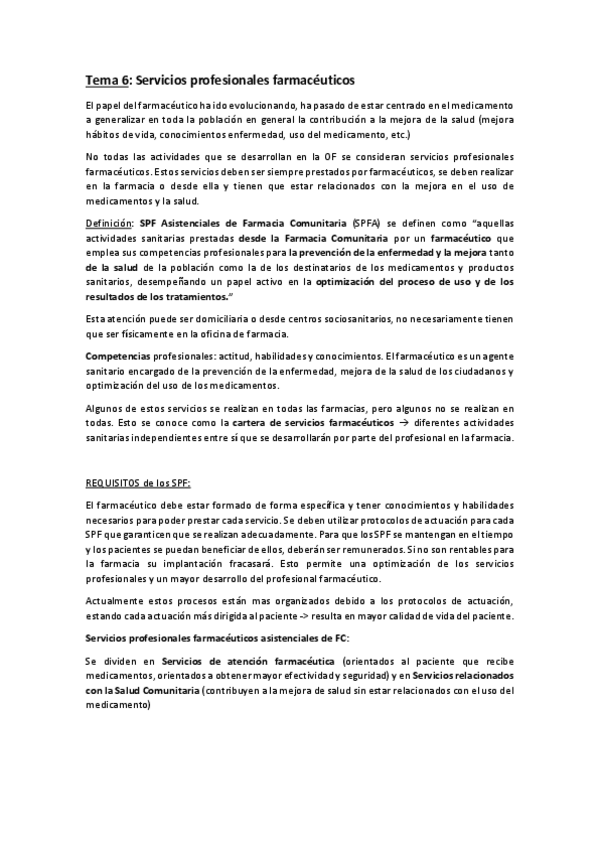 Tema 6: Servicios profesionales farmacéuticos

El papel del farmacéutico ha ido evolucionando, ha pasado de estar centrado en el medicamento a generalizar en toda la población en general la contribución a la mejora de la salud (mejora hábitos de vida, conocimientos enfermedad, uso del medicamento, etc.)

No todas las actividades que se desarrollan en la OF se consideran servicios profesionales farmacéuticos. Estos servicios deben ser siempre prestados por farmacéuticos, se deben realizar en la farmacia o desde ella y tienen que estar relacionados con la mejora en el uso de medicamentos y la salud.

Definición: SPF Asistenciales de Farmacia Comunitaria (SPFA) se definen como "aquellas actividades sanitarias prestadas desde la Farmacia Comunitaria por un farmacéutico que emplea sus competencias profesionales para la prevención de la enfermedad y la mejora tanto de la salud de la población como la de los destinatarios de los medicamentos y productos sanitarios, desempeñando un papel activo en la optimización del proceso de uso y de los resultados de los tratamientos."

Esta atención puede ser domiciliaria o desde centros sociosanitarios, no necesariamente tienen que ser físicamente en la oficina de farmacia.

Competencias profesionales: actitud, habilidades y conocimientos. El farmacéutico es un agente sanitario encargado de la prevención de la enfermedad, mejora de la salud de los ciudadanos y optimización del uso de los medicamentos.

Algunos de estos servicios se realizan en todas las farmacias, pero algunos no se realizan en todas. Esto se conoce como la cartera de servicios farmacéuticos → diferentes actividades sanitarias independientes entre sí que se desarrollarán por parte del profesional en la farmacia.

REQUISITOS de los SPF:

El farmacéutico debe estar formado de forma específica y tener conocimientos y habilidades necesarios para poder prestar cada servicio. Se deben utilizar protocolos de actuación para cada SPF que garanticen que se realizan adecuadamente. Para que los SPF se mantengan en el tiempo y los pacientes se puedan beneficiar de ellos, deberán ser remunerados. Si no son rentables para la farmacia su implantación fracasará. Esto permite una optimización de los servicios profesionales y un mayor desarrollo del profesional farmacéutico.

Actualmente estos procesos están mas organizados debido a los protocolos de actuación, estando cada actuación más dirigida al paciente -> resulta en mayor calidad de vida del paciente.

Servicios profesionales farmacéuticos asistenciales de FC:

Se dividen en Servicios de atención farmacéutica (orientados al paciente que recibe medicamentos, orientados a obtener mayor efectividad y seguridad) y en Servicios relacionados con la Salud Comunitaria (contribuyen a la mejora de salud sin estar relacionados con el uso del medicamento)